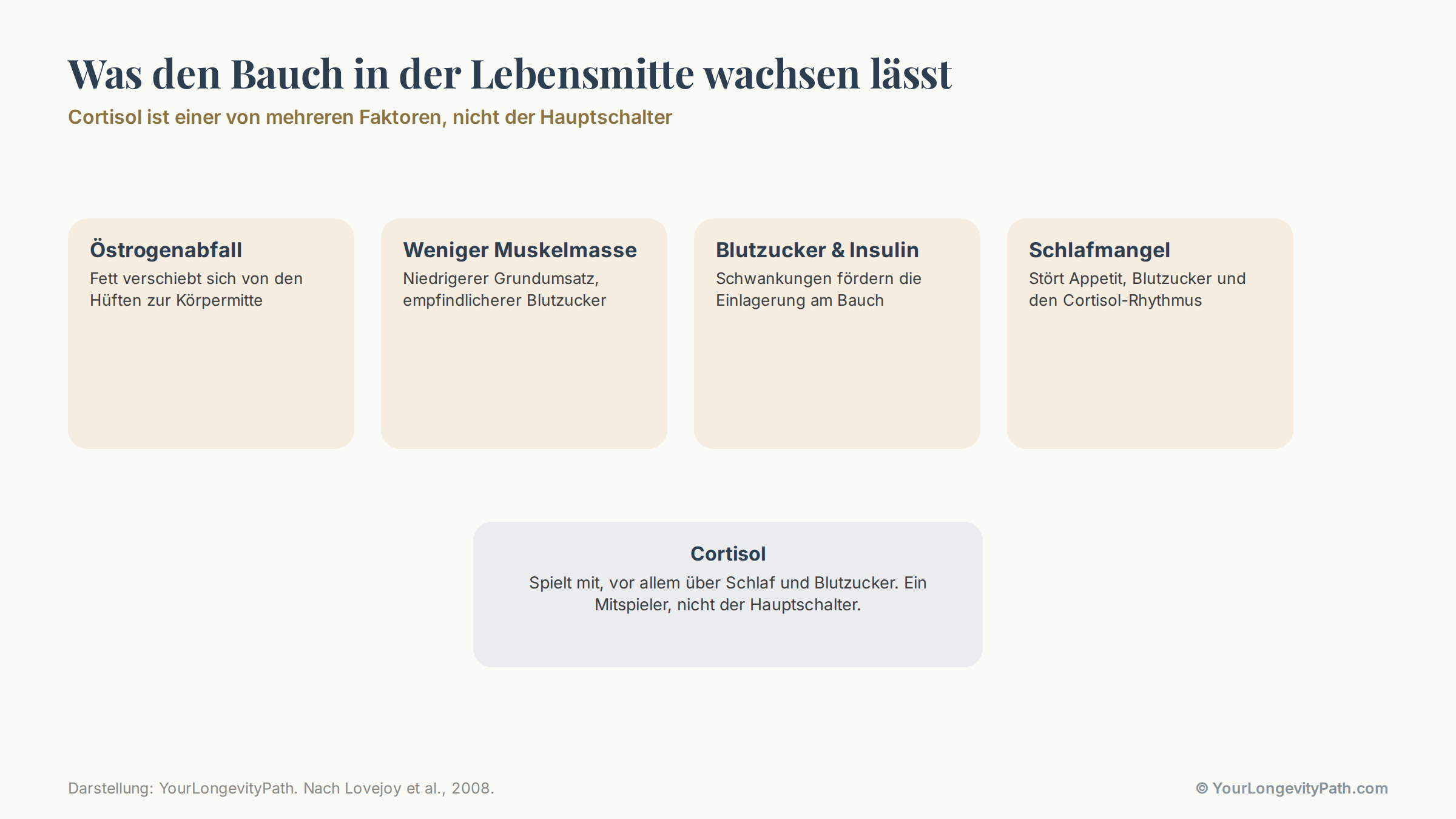 Was den Bauch in der Lebensmitte wachsen lässt

Cortisol ist einer von mehreren Faktoren, nicht der Hauptschalter

Östrogenabfall

Fett verschiebt sich von den Hüften zur Körpermitte

Weniger Muskelmasse

Niedrigerer Grundumsatz, empfindlicherer Blutzucker

Blutzucker & Insulin

Schwankungen fördern die Einlagerung am Bauch

Schlafmangel

Stört Appetit, Blutzucker und den Cortisol-Rhythmus

Cortisol

Spielt mit, vor allem über Schlaf und Blutzucker. Ein Mitspieler, nicht der Hauptschalter.

Darstellung: YourLongevityPath. Nach Lovejoy et al., 2008.

© YourLongevityPath.com